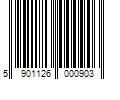 5 901126 000903